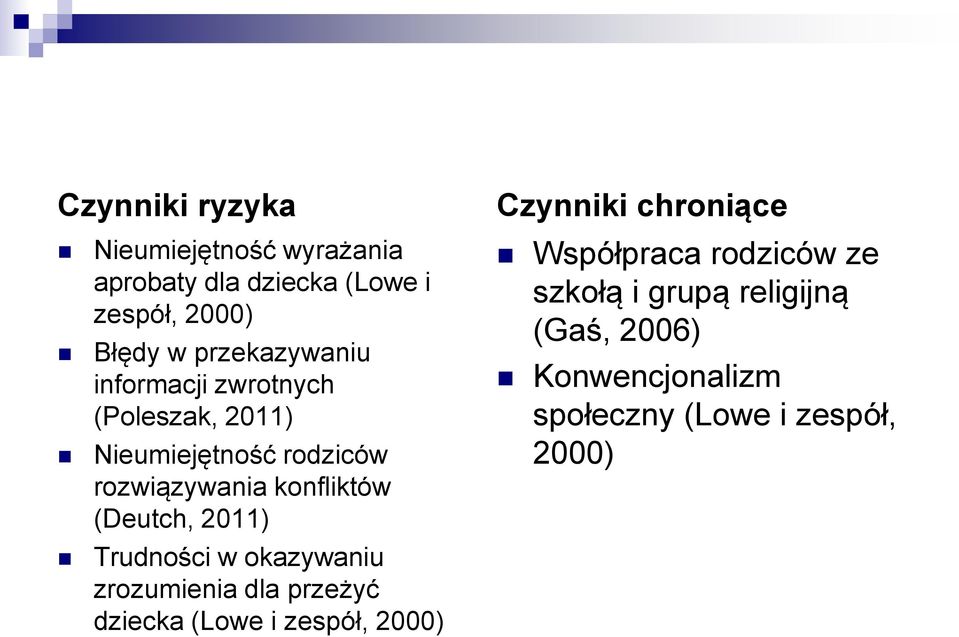 Czynniki ryzyka

Nieumiejętność wyrażania aprobaty dla dziecka (Lowe i zespół, 2000)

Błędy w przekazywaniu informacji zwrotnych (Poleszak, 2011)

Nieumiejętność rodziców rozwiązywania konfliktów (Deutch, 2011)

Trudności w okazywaniu zrozumienia dla przeżyć dziecka (Lowe i zespół, 2000)

Czynniki chroniące

Współpraca rodziców ze szkołą i grupą religijną (Gaś, 2006)

Konwencjonalizm społeczny (Lowe i zespół, 2000)